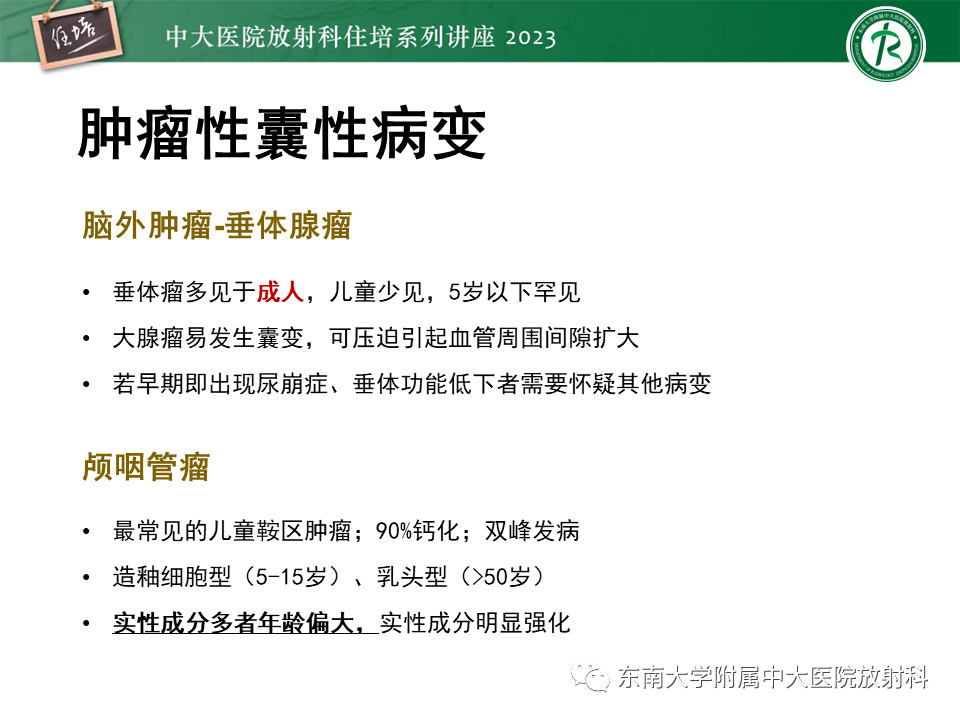 住培

中大医院放射科住培系列讲座 2023

肿瘤性囊性病变

脑外肿瘤-垂体腺瘤

• 垂体瘤多见于成人，儿童少见，5岁以下罕见
• 大腺瘤易发生囊变，可压迫引起血管周围间隙扩大
• 若早期即出现尿崩症、垂体功能低下者需要怀疑其他病变

颅咽管瘤

• 最常见的儿童鞍区肿瘤；90%钙化；双峰发病
• 造釉细胞型（5-15岁）、乳头型（>50岁）
• 实性成分多者年龄偏大，实性成分明显强化

东南大学附属中大医院放射科